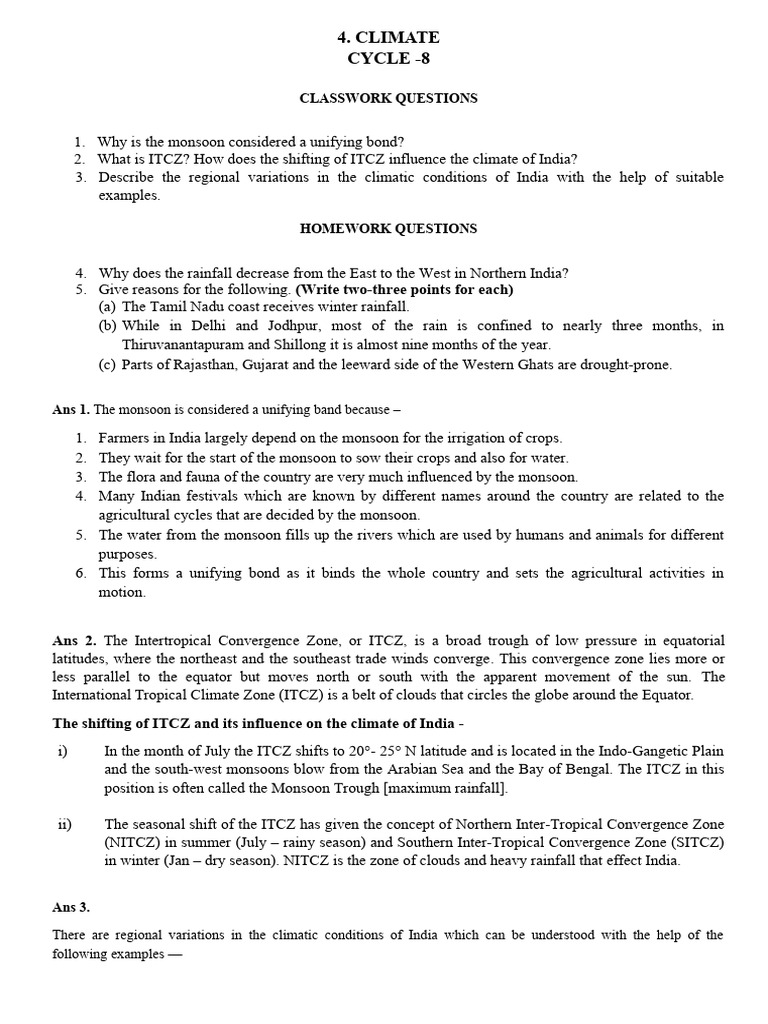 4. CLIMATE
CYCLE -8

CLASSWORK QUESTIONS

1. Why is the monsoon considered a unifying bond?
2. What is ITCZ? How does the shifting of ITCZ influence the climate of India?
3. Describe the regional variations in the climatic conditions of India with the help of suitable examples.

HOMEWORK QUESTIONS

4. Why does the rainfall decrease from the East to the West in Northern India?
5. Give reasons for the following. (Write two-three points for each)
(a) The Tamil Nadu coast receives winter rainfall.
(b) While in Delhi and Jodhpur, most of the rain is confined to nearly three months, in Thiruvanantapuram and Shillong it is almost nine months of the year.
(c) Parts of Rajasthan, Gujarat and the leeward side of the Western Ghats are drought-prone.

Ans 1. The monsoon is considered a unifying band because –

1. Farmers in India largely depend on the monsoon for the irrigation of crops.
2. They wait for the start of the monsoon to sow their crops and also for water.
3. The flora and fauna of the country are very much influenced by the monsoon.
4. Many Indian festivals which are known by different names around the country are related to the agricultural cycles that are decided by the monsoon.
5. The water from the monsoon fills up the rivers which are used by humans and animals for different purposes.
6. This forms a unifying bond as it binds the whole country and sets the agricultural activities in motion.

Ans 2. The Intertropical Convergence Zone, or ITCZ, is a broad trough of low pressure in equatorial latitudes, where the northeast and the southeast trade winds converge. This convergence zone lies more or less parallel to the equator but moves north or south with the apparent movement of the sun. The International Tropical Climate Zone (ITCZ) is a belt of clouds that circles the globe around the Equator.

The shifting of ITCZ and its influence on the climate of India -

i) In the month of July the ITCZ shifts to 20°- 25° N latitude and is located in the Indo-Gangetic Plain and the south-west monsoons blow from the Arabian Sea and the Bay of Bengal. The ITCZ in this position is often called the Monsoon Trough [maximum rainfall].

ii) The seasonal shift of the ITCZ has given the concept of Northern Inter-Tropical Convergence Zone (NITCZ) in summer (July – rainy season) and Southern Inter-Tropical Convergence Zone (SITCZ) in winter (Jan – dry season). NITCZ is the zone of clouds and heavy rainfall that effect India.

Ans 3.

There are regional variations in the climatic conditions of India which can be understood with the help of the following examples —